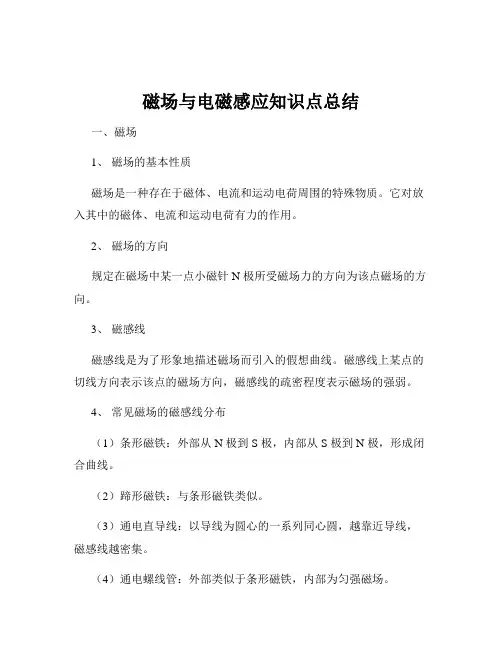 磁场与电磁感应知识点总结

一、磁场

1、 磁场的基本性质

磁场是一种存在于磁体、电流和运动电荷周围的特殊物质。它对放入其中的磁体、电流和运动电荷有力的作用。

2、 磁场的方向

规定在磁场中某一点小磁针 N 极所受磁场力的方向为该点磁场的方向。

3、 磁感线

磁感线是为了形象地描述磁场而引入的假想曲线。磁感线上某点的切线方向表示该点的磁场方向，磁感线的疏密程度表示磁场的强弱。

4、 常见磁场的磁感线分布

（1）条形磁铁：外部从 N 极到 S 极，内部从 S 极到 N 极，形成闭合曲线。

（2）蹄形磁铁：与条形磁铁类似。

（3）通电直导线：以导线为圆心的一系列同心圆，越靠近导线，磁感线越密集。

（4）通电螺线管：外部类似于条形磁铁，内部为匀强磁场。